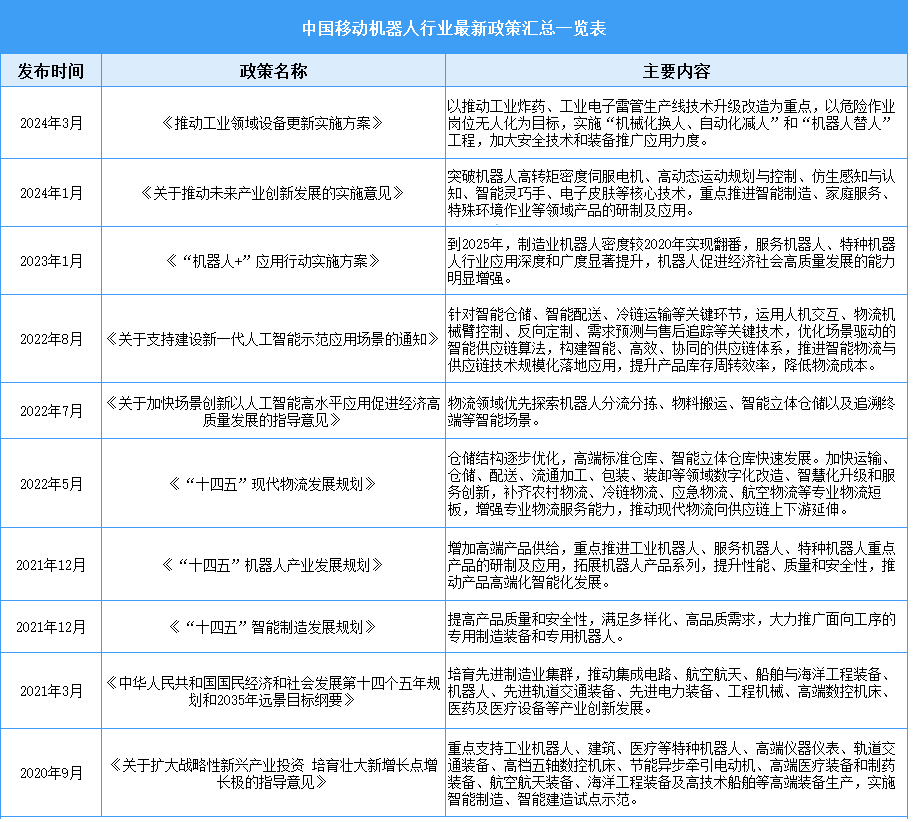 中国移动机器人行业最新政策汇总一览表

| 发布时间 | 政策名称 | 主要内容 |
|---|---|---|
| 2024年3月 | 《推动工业领域设备更新实施方案》 | 以推动工业炸药、工业电子雷管生产线技术升级改造为重点，以危险作业岗位无人化为目标，实施“机械化换人、自动化减人”和“机器人替人”工程，加大安全技术和装备推广应用力度。 |
| 2024年1月 | 《关于推动未来产业创新发展的实施意见》 | 突破机器人高转矩密度伺服电机、高动态运动规划与控制、仿生感知与认知、智能灵巧手、电子皮肤等核心技术，重点推进智能制造、家庭服务、特殊环境作业等领域产品的研制及应用。 |
| 2023年1月 | 《“机器人+”应用行动实施方案》 | 到2025年，制造业机器人密度较2020年实现翻番，服务机器人、特种机器人行业应用深度和广度显著提升，机器人促进经济社会高质量发展的能力明显增强。 |
| 2022年8月 | 《关于支持建设新一代人工智能示范应用场景的通知》 | 针对智能仓储、智能配送、冷链运输等关键环节，运用人机交互、物流机械臂控制、反向定制、需求预测与售后追踪等关键技术，优化场景驱动的智能供应链算法，构建智能、高效、协同的供应链体系，推进智能物流与供应链技术规模化落地应用，提升产品库存周转效率，降低物流成本。 |
| 2022年7月 | 《关于加快场景创新以人工智能高水平应用促进经济高质量发展的指导意见》 | 物流领域优先探索机器人分流分拣、物料搬运、智能立体仓储以及追溯终端等智能场景。 |
| 2022年5月 | 《“十四五”现代物流发展规划》 | 仓储结构逐步优化，高端标准仓库、智能立体仓库快速发展。加快运输、仓储、配送、流通加工、包装、装卸等领域数字化改造、智慧化升级和服务创新，补齐农村物流、冷链物流、应急物流、航空物流等专业物流短板，增强专业物流服务能力，推动现代物流向供应链上下游延伸。 |
| 2021年12月 | 《“十四五”机器人产业发展规划》 | 增加高端产品供给，重点推进工业机器人、服务机器人、特种机器人重点产品的研制及应用，拓展机器人产品系列，提升性能、质量和安全性，推动产品高端化智能化发展。 |
| 2021年12月 | 《“十四五”智能制造发展规划》 | 提高产品质量和安全性，满足多样化、高品质需求，大力推广面向工序的专用制造装备和专用机器人。 |
| 2021年3月 | 《中华人民共和国国民经济和社会发展第十四个五年规划和2035年远景目标纲要》 | 培育先进制造业集群，推动集成电路、航空航天、船舶与海洋工程装备、机器人、先进轨道交通装备、先进电力装备、工程机械、高端数控机床、医药及医疗设备等产业创新发展。 |
| 2020年9月 | 《关于扩大战略性新兴产业投资 培育壮大新增长点增长极的指导意见》 | 重点支持工业机器人、建筑、医疗等特种机器人、高端仪器仪表、轨道交通装备、高档五轴数控机床、节能异步牵引电动机、高端医疗装备和制药装备、航空航天装备、海洋工程装备及高技术船舶等高端装备生产，实施智能制造、智能建造试点示范。 |